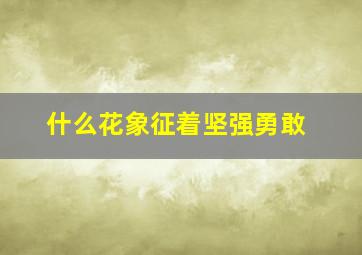 什么花象征着坚强勇敢